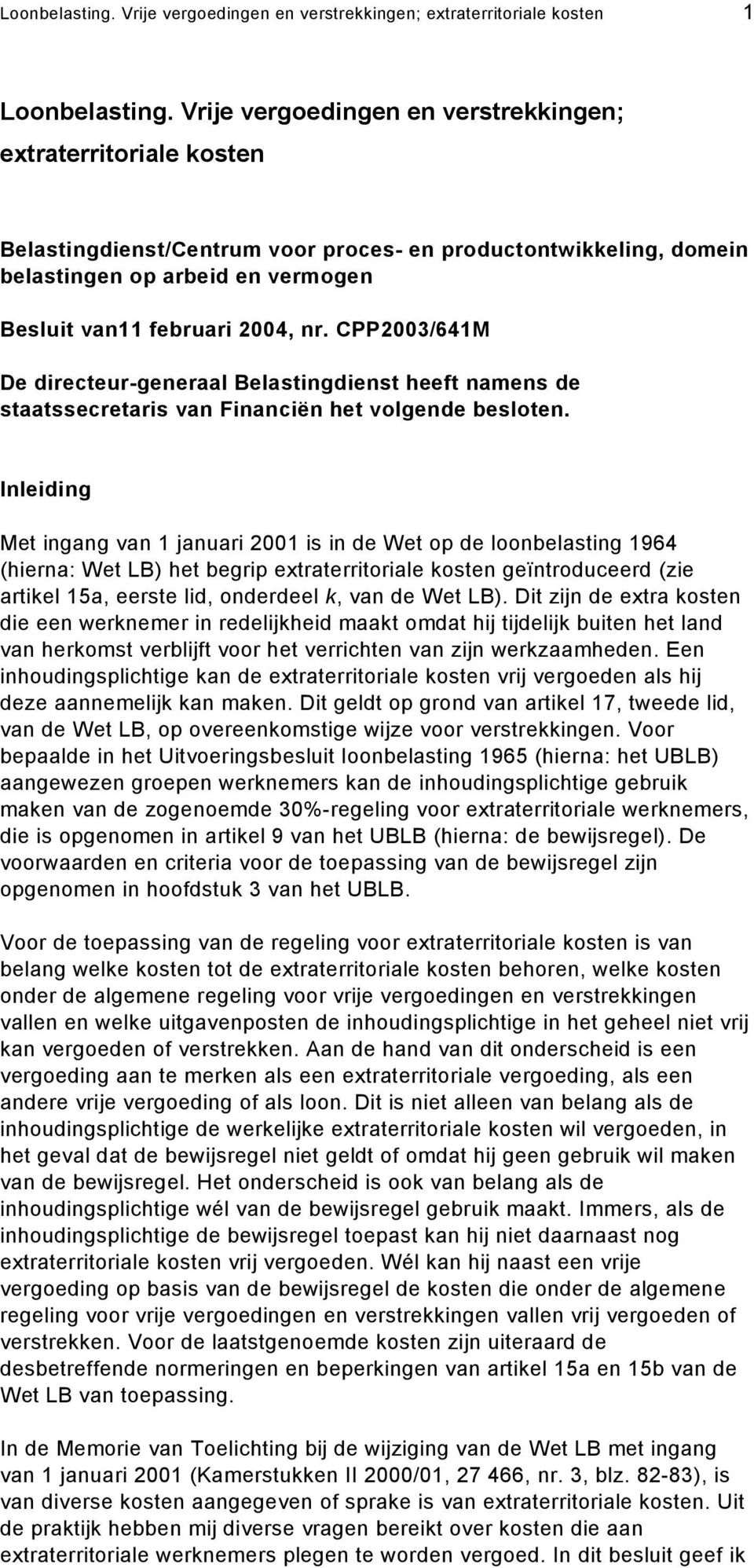 Loonbelasting. Vrije vergoedingen en verstrekkingen; extraterritoriale kosten 1

Loonbelasting. Vrije vergoedingen en verstrekkingen; extraterritoriale kosten

Belastingdienst/Centrum voor proces- en productontwikkeling, domein belastingen op arbeid en vermogen

Besluit van11 februari 2004, nr. CPP2003/641M

De directeur-generaal Belastingdienst heeft namens de staatssecretaris van Financiën het volgende besloten.

Inleiding

Met ingang van 1 januari 2001 is in de Wet op de loonbelasting 1964 (hierna: Wet LB) het begrip extraterritoriale kosten geïntroduceerd (zie artikel 15a, eerste lid, onderdeel k, van de Wet LB). Dit zijn de extra kosten die een werknemer in redelijkheid maakt omdat hij tijdelijk buiten het land van herkomst verblijft voor het verrichten van zijn werkzaamheden. Een inhoudingsplichtige kan de extraterritoriale kosten vrij vergoeden als hij deze aannemelijk kan maken. Dit geldt op grond van artikel 17, tweede lid, van de Wet LB, op overeenkomstige wijze voor verstrekkingen. Voor bepaalde in het Uitvoeringsbesluit loonbelasting 1965 (hierna: het UBLB) aangewezen groepen werknemers kan de inhoudingsplichtige gebruik maken van de zogenoemde 30%-regeling voor extraterritoriale werknemers, die is opgenomen in artikel 9 van het UBLB (hierna: de bewijsregel). De voorwaarden en criteria voor de toepassing van de bewijsregel zijn opgenomen in hoofdstuk 3 van het UBLB.

Voor de toepassing van de regeling voor extraterritoriale kosten is van belang welke kosten tot de extraterritoriale kosten behoren, welke kosten onder de algemene regeling voor vrije vergoedingen en verstrekkingen vallen en welke uitgavenposten de inhoudingsplichtige in het geheel niet vrij kan vergoeden of verstrekken. Aan de hand van dit onderscheid is een vergoeding aan te merken als een extraterritoriale vergoeding, als een andere vrije vergoeding of als loon. Dit is niet alleen van belang als de inhoudingsplichtige de werkelijke extraterritoriale kosten wil vergoeden, in het geval dat de bewijsregel niet geldt of omdat hij geen gebruik wil maken van de bewijsregel. Het onderscheid is ook van belang als de inhoudingsplichtige wél van de bewijsregel gebruik maakt. Immers, als de inhoudingsplichtige de bewijsregel toepast kan hij niet daarnaast nog extraterritoriale kosten vrij vergoeden. Wél kan hij naast een vrije vergoeding op basis van de bewijsregel de kosten die onder de algemene regeling voor vrije vergoedingen en verstrekkingen vallen vrij vergoeden of verstrekken. Voor de laatstgenoemde kosten zijn uiteraard de desbetreffende normeringen en beperkingen van artikel 15a en 15b van de Wet LB van toepassing.

In de Memorie van Toelichting bij de wijziging van de Wet LB met ingang van 1 januari 2001 (Kamerstukken II 2000/01, 27 466, nr. 3, blz. 82-83), is van diverse kosten aangegeven of sprake is van extraterritoriale kosten. Uit de praktijk hebben mij diverse vragen bereikt over kosten die aan extraterritoriale werknemers plegen te worden vergoed. In dit besluit geef ik